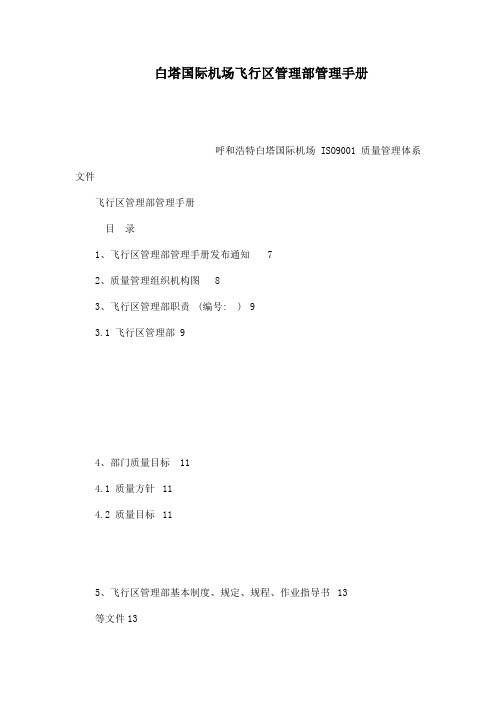 白塔国际机场飞行区管理部管理手册

呼和浩特白塔国际机场 ISO9001 质量管理体系文件

飞行区管理部管理手册

目　录

1、飞行区管理部管理手册发布通知　7

2、质量管理组织机构图　8

3、飞行区管理部职责 （编号： ） 9

3.1 飞行区管理部 9

4、部门质量目标　11

4.1 质量方针　11

4.2 质量目标　11

5、飞行区管理部基本制度、规定、规程、作业指导书　13

等文件 13